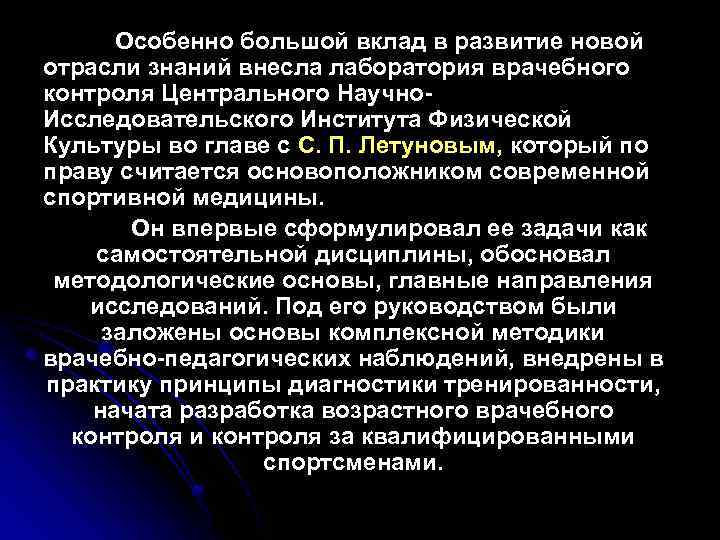 Особенно большой вклад в развитие новой отрасли знаний внесла лаборатория врачебного контроля Центрального Научно-Исследовательского Института Физической Культуры во главе с С. П. Летуновым, который по праву считается основоположником современной спортивной медицины.

Он впервые сформулировал ее задачи как самостоятельной дисциплины, обосновал методологические основы, главные направления исследований. Под его руководством были заложены основы комплексной методики врачебно-педагогических наблюдений, внедрены в практику принципы диагностики тренированности, начата разработка возрастного врачебного контроля и контроля за квалифицированными спортсменами.